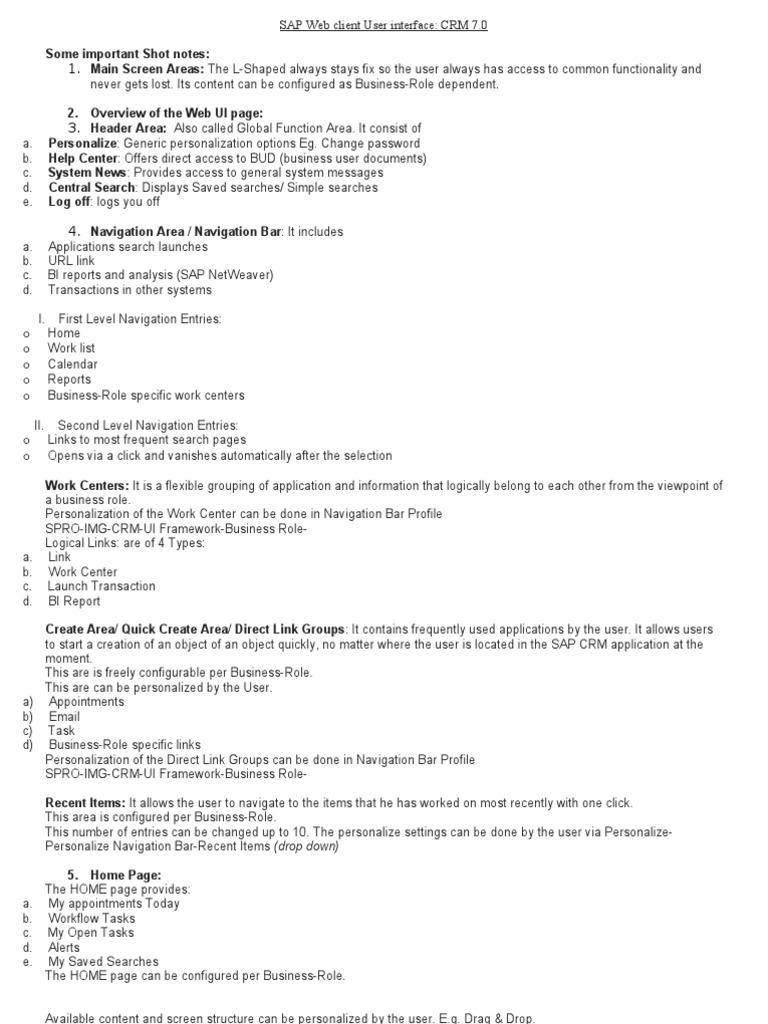 SAP Web client User interface: CRM 7.0

Some important Shot notes:

1. Main Screen Areas: The L-Shaped always stays fix so the user always has access to common functionality and never gets lost. Its content can be configured as Business-Role dependent.

2. Overview of the Web UI page:
3. Header Area: Also called Global Function Area. It consist of
a. Personalize: Generic personalization options Eg. Change password
b. Help Center: Offers direct access to BUD (business user documents)
c. System News: Provides access to general system messages
d. Central Search: Displays Saved searches/ Simple searches
e. Log off: logs you off

4. Navigation Area / Navigation Bar: It includes
a. Applications search launches
b. URL link
c. BI reports and analysis (SAP NetWeaver)
d. Transactions in other systems

I. First Level Navigation Entries:
o Home
o Work list
o Calendar
o Reports
o Business-Role specific work centers

II. Second Level Navigation Entries:
o Links to most frequent search pages
o Opens via a click and vanishes automatically after the selection

Work Centers: It is a flexible grouping of application and information that logically belong to each other from the viewpoint of a business role.
Personalization of the Work Center can be done in Navigation Bar Profile
SPRO-IMG-CRM-UI Framework-Business Role-
Logical Links: are of 4 Types:
a. Link
b. Work Center
c. Launch Transaction
d. BI Report

Create Area/ Quick Create Area/ Direct Link Groups: It contains frequently used applications by the user. It allows users to start a creation of an object of an object quickly, no matter where the user is located in the SAP CRM application at the moment.
This are is freely configurable per Business-Role.
This are can be personalized by the User.
a) Appointments
b) Email
c) Task
d) Business-Role specific links
Personalization of the Direct Link Groups can be done in Navigation Bar Profile
SPRO-IMG-CRM-UI Framework-Business Role-

Recent Items: It allows the user to navigate to the items that he has worked on most recently with one click.
This area is configured per Business-Role.
This number of entries can be changed up to 10. The personalize settings can be done by the user via Personalize-Personalize Navigation Bar-Recent Items (drop down)

5. Home Page:
The HOME page provides:
a. My appointments Today
b. Workflow Tasks
c. My Open Tasks
d. Alerts
e. My Saved Searches
The HOME page can be configured per Business-Role.

Available content and screen structure can be personalized by the user. E.g. Drag & Drop.